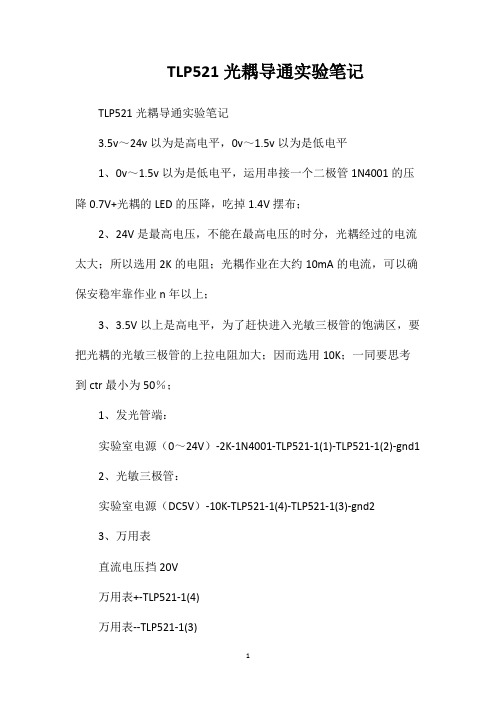 TLP521 光耦导通实验笔记

TLP521 光耦导通实验笔记

3.5v～24v 以为是高电平，0v～1.5v 以为是低电平

1、0v～1.5v 以为是低电平，运用串接一个二极管 1N4001 的压降 0.7V+光耦的 LED 的压降，吃掉 1.4V 摆布；

2、24V 是最高电压，不能在最高电压的时分，光耦经过的电流太大；所以选用 2K 的电阻；光耦作业在大约 10mA 的电流，可以确保安稳牢靠作业 n 年以上；

3、3.5V 以上是高电平，为了赶快进入光敏三极管的饱满区，要把光耦的光敏三极管的上拉电阻加大；因而选用 10K；一同要思考到 ctr 最小为 50%；

1、发光管端：

实验室电源（0～24V）-2K-1N4001-TLP521-1(1)-TLP521-1(2)-gnd1

2、光敏三极管：

实验室电源（DC5V）-10K-TLP521-1(4)-TLP521-1(3)-gnd2

3、万用表

直流电压挡 20V

万用表+-TLP521-1(4)

万用表--TLP521-1(3)

1